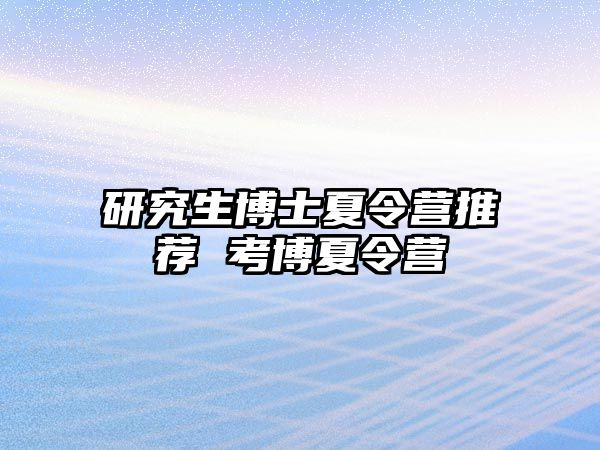 研究生博士夏令营推荐 考博夏令营